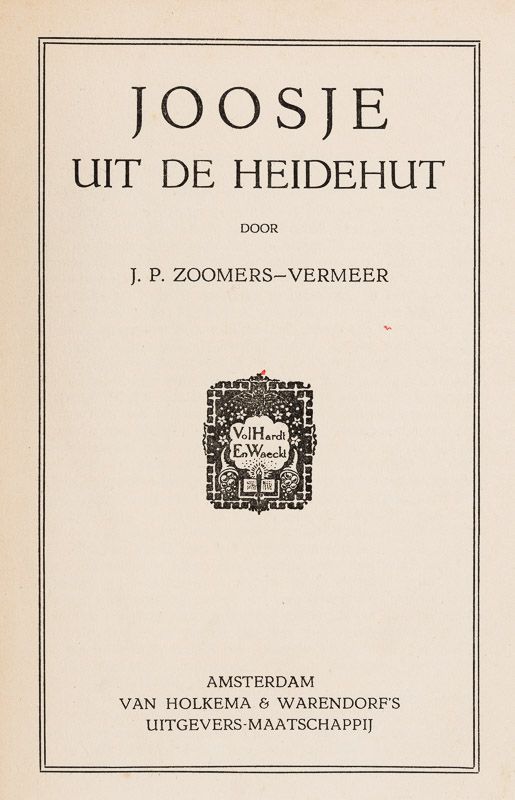 JOOSJE
UIT DE HEIDEHUT

DOOR

J. P. ZOOMERS–VERMEER

Vol Hardt En Waeckt

AMSTERDAM
VAN HOLKEMA & WARENDORF'S
UITGEVERS-MAATSCHAPPIJ